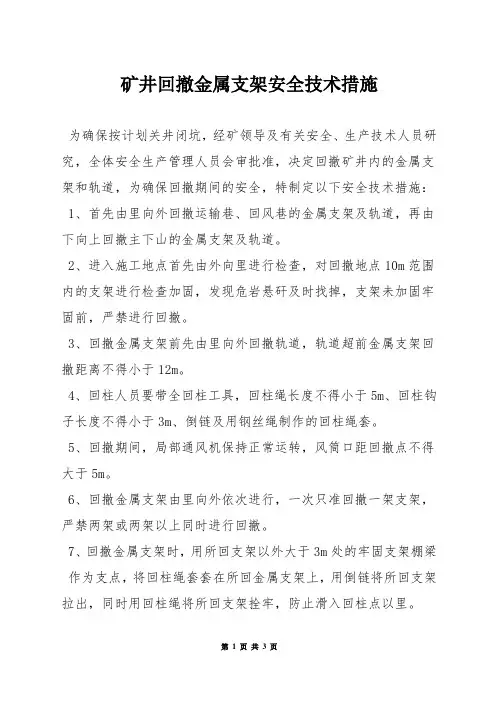 矿井回撤金属支架安全技术措施

为确保按计划关井闭坑，经矿领导及有关安全、生产技术人员研究，全体安全生产管理人员会审批准，决定回撤矿井内的金属支架和轨道，为确保回撤期间的安全，特制定以下安全技术措施：

1、首先由里向外回撤运输巷、回风巷的金属支架及轨道，再由下向上回撤主下山的金属支架及轨道。

2、进入施工地点首先由外向里进行检查，对回撤地点10m范围内的支架进行检查加固，发现危岩悬矸及时找掉，支架未加固牢固前，严禁进行回撤。

3、回撤金属支架前先由里向外回撤轨道，轨道超前金属支架回撤距离不得小于12m。

4、回柱人员要带全回柱工具，回柱绳长度不得小于5m、回柱钩子长度不得小于3m、倒链及用钢丝绳制作的回柱绳套。

5、回撤期间，局部通风机保持正常运转，风筒口距回撤点不得大于5m。

6、回撤金属支架由里向外依次进行，一次只准回撤一架支架，严禁两架或两架以上同时进行回撤。

7、回撤金属支架时，用所回支架以外大于3m处的牢固支架棚梁作为支点，将回柱绳套套在所回金属支架上，用倒链将所回支架拉出，同时用回柱绳将所回支架拴牢，防止滑入回柱点以里。

第 1 页 共 3 页